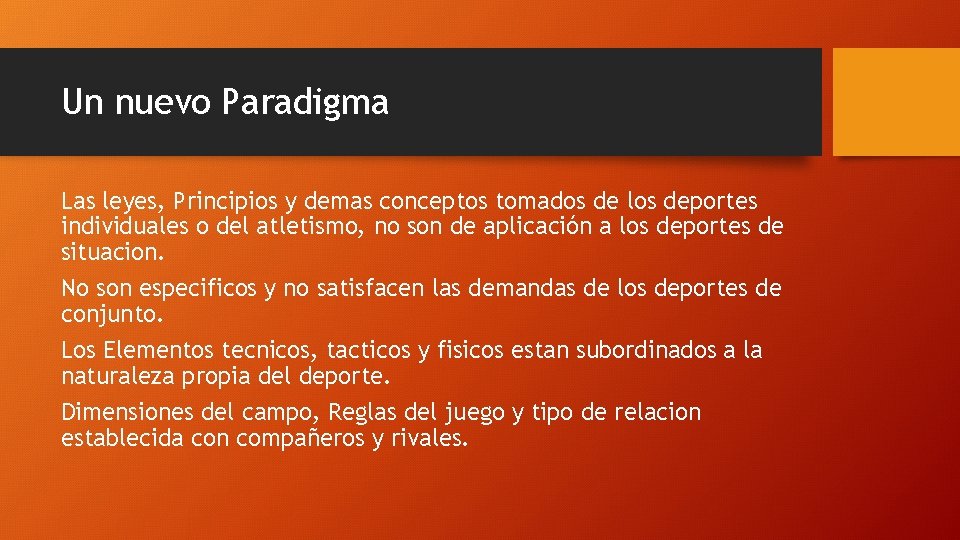 Un nuevo Paradigma

Las leyes, Principios y demas conceptos tomados de los deportes individuales o del atletismo, no son de aplicación a los deportes de situacion.

No son especificos y no satisfacen las demandas de los deportes de conjunto.

Los Elementos tecnicos, tacticos y fisicos estan subordinados a la naturaleza propia del deporte.

Dimensiones del campo, Reglas del juego y tipo de relacion establecida con compañeros y rivales.